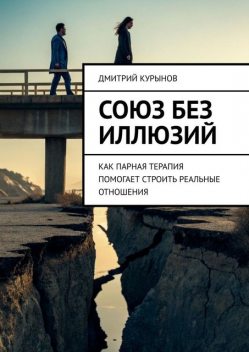 ДМИТРИЙ КУРЫНОВ

СОЮЗ БЕЗ ИЛЛЮЗИЙ

КАК ПАРНАЯ ТЕРАПИЯ ПОМОГАЕТ СТРОИТЬ РЕАЛЬНЫЕ ОТНОШЕНИЯ